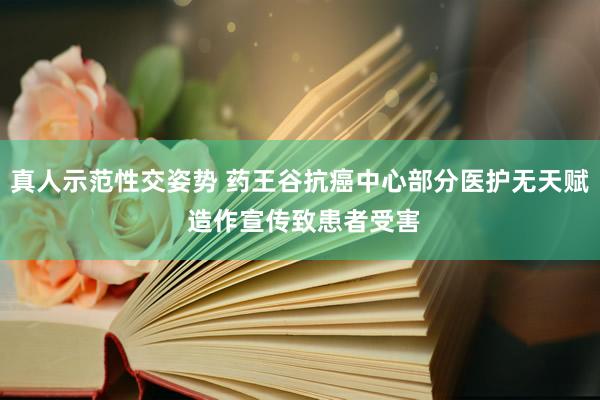 真人示范性交姿势 药王谷抗癌中心部分医护无天赋造作宣传致患者受害